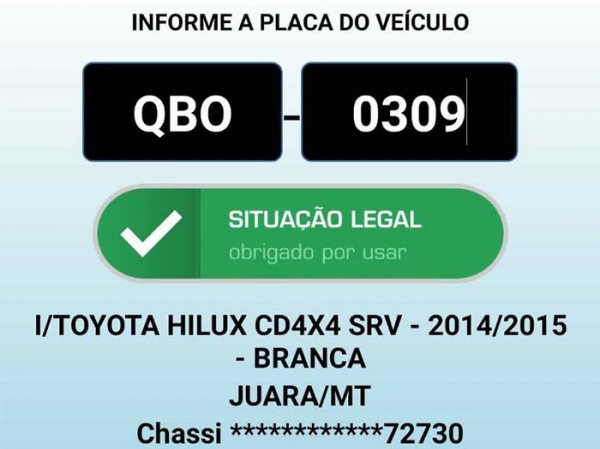 INFORME A PLACA DO VEÍCULO

QBO - 0309

SITUAÇÃO LEGAL
obrigado por usar

I/TOYOTA HILUX CD4X4 SRV - 2014/2015 - BRANCA
JUARA/MT
Chassi ************72730